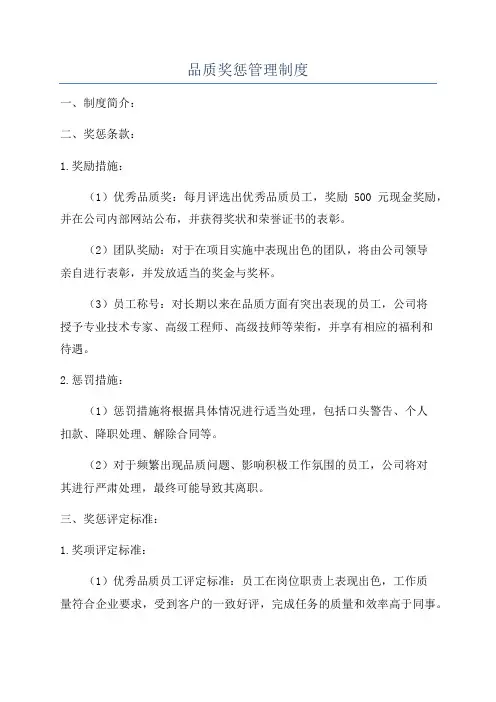 品质奖惩管理制度

一、制度简介：

二、奖惩条款：

1.奖励措施：

（1）优秀品质奖：每月评选出优秀品质员工，奖励 500 元现金奖励，并在公司内部网站公布，并获得奖状和荣誉证书的表彰。

（2）团队奖励：对于在项目实施中表现出色的团队，将由公司领导亲自进行表彰，并发放适当的奖金与奖杯。

（3）员工称号：对长期以来在品质方面有突出表现的员工，公司将授予专业技术专家、高级工程师、高级技师等荣衔，并享有相应的福利和待遇。

2.惩罚措施：

（1）惩罚措施将根据具体情况进行适当处理，包括口头警告、个人扣款、降职处理、解除合同等。

（2）对于频繁出现品质问题、影响积极工作氛围的员工，公司将对其进行严肃处理，最终可能导致其离职。

三、奖惩评定标准：

1.奖项评定标准：

（1）优秀品质员工评定标准：员工在岗位职责上表现出色，工作质量符合企业要求，受到客户的一致好评，完成任务的质量和效率高于同事。